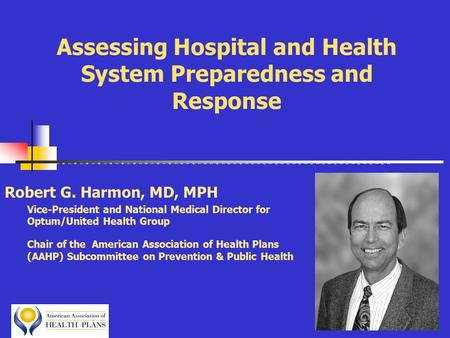 Assessing Hospital and Health System Preparedness and Response

Robert G. Harmon, MD, MPH

Vice-President and National Medical Director for Optum/United Health Group

Chair of the American Association of Health Plans (AAHP) Subcommittee on Prevention & Public Health

American Association of HEALTH PLANS